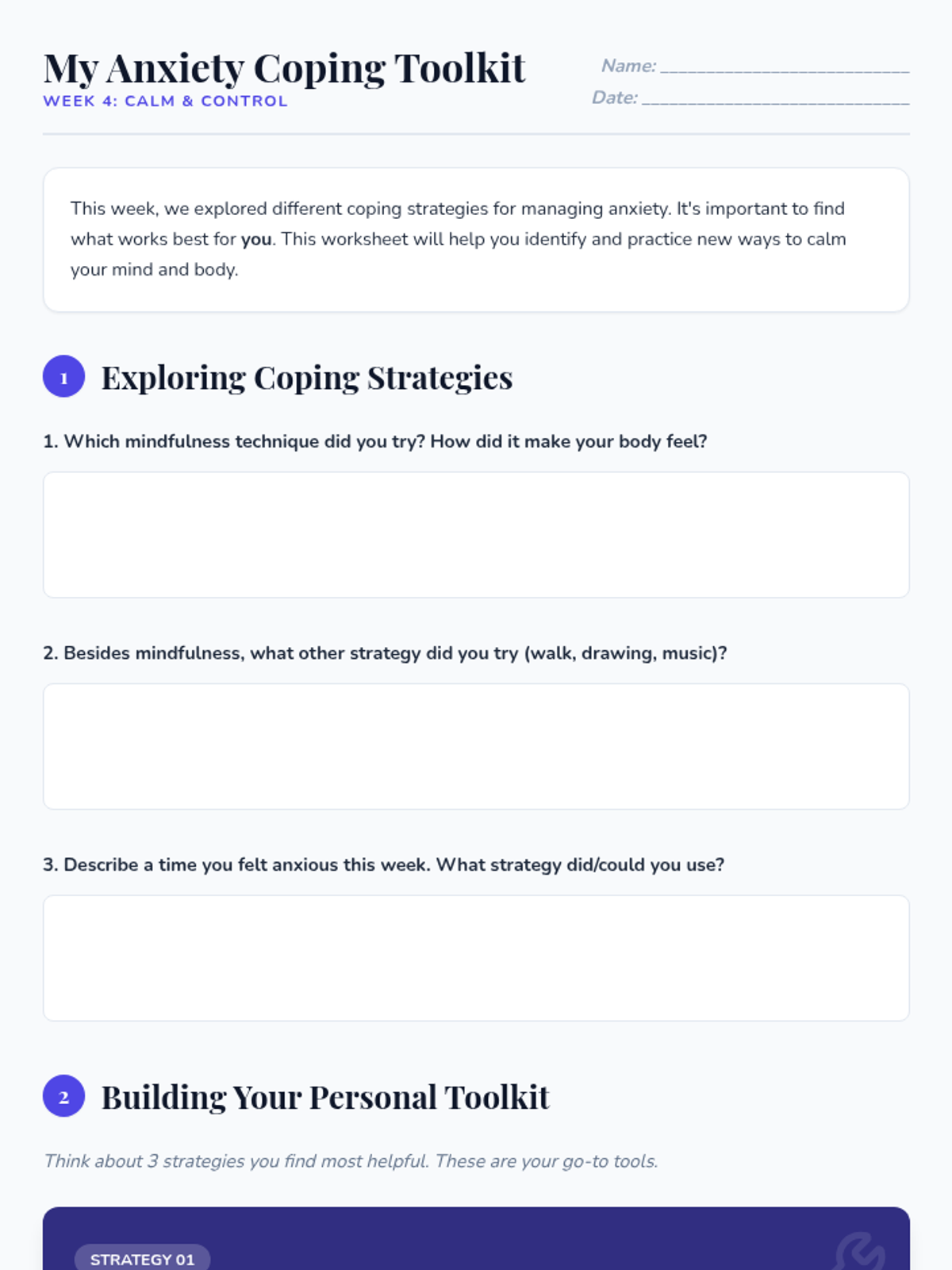 My Anxiety Coping Toolkit
WEEK 4: CALM & CONTROL

Name: ____
Date: ____

This week, we explored different coping strategies for managing anxiety. It's important to find what works best for you. This worksheet will help you identify and practice new ways to calm your mind and body.

1 Exploring Coping Strategies

1. Which mindfulness technique did you try? How did it make your body feel?

2. Besides mindfulness, what other strategy did you try (walk, drawing, music)?

3. Describe a time you felt anxious this week. What strategy did/could you use?

2 Building Your Personal Toolkit

Think about 3 strategies you find most helpful. These are your go-to tools.

STRATEGY 01